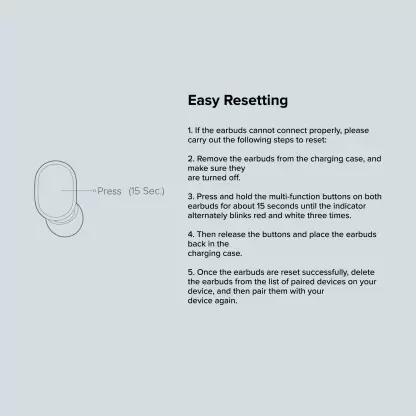 Press (15 Sec.)

Easy Resetting

1. If the earbuds cannot connect properly, please carry out the following steps to reset:

2. Remove the earbuds from the charging case, and make sure they are turned off.

3. Press and hold the multi-function buttons on both earbuds for about 15 seconds until the indicator alternately blinks red and white three times.

4. Then release the buttons and place the earbuds back in the charging case.

5. Once the earbuds are reset successfully, delete the earbuds from the list of paired devices on your device, and then pair them with your device again.